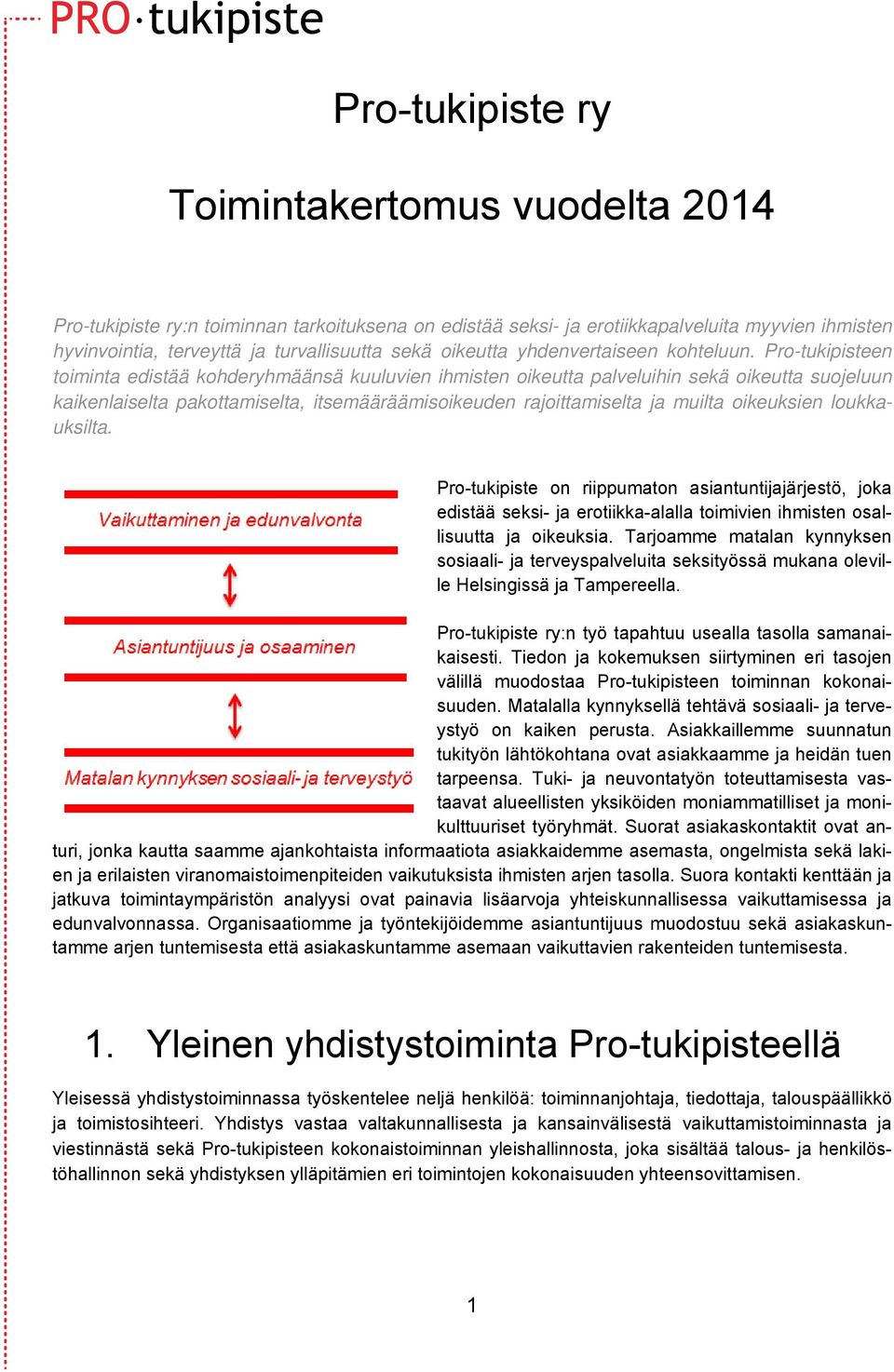 PRO·tukipiste

Pro-tukipiste ry

Toimintakertomus vuodelta 2014

Pro-tukipiste ry:n toiminnan tarkoituksena on edistää seksi- ja erotiikkapalveluita myyvien ihmisten hyvinvointia, terveyttä ja turvallisuutta sekä oikeutta yhdenvertaiseen kohteluun. Pro-tukipisteen toiminta edistää kohderyhmäänsä kuuluvien ihmisten oikeutta palveluihin sekä oikeutta suojeluun kaikenlaiselta pakottamiselta, itsemääräämisoikeuden rajoittamiselta ja muilta oikeuksien loukkauksilta.

Vaikuttaminen ja edunvalvonta

Asiantuntijuus ja osaaminen

Matalan kynnyksen sosiaali- ja terveystyö

Pro-tukipiste on riippumaton asiantuntijajärjestö, joka edistää seksi- ja erotiikka-alalla toimivien ihmisten osallisuutta ja oikeuksia. Tarjoamme matalan kynnyksen sosiaali- ja terveyspalveluita seksityössä mukana oleville Helsingissä ja Tampereella.

Pro-tukipiste ry:n työ tapahtuu usealla tasolla samanaikaisesti. Tiedon ja kokemuksen siirtyminen eri tasojen välillä muodostaa Pro-tukipisteen toiminnan kokonaisuuden. Matalalla kynnyksellä tehtävä sosiaali- ja terveystyö on kaiken perusta. Asiakkaillemme suunnatun tukityön lähtökohtana ovat asiakkaamme ja heidän tuen tarpeensa. Tuki- ja neuvontatyön toteuttamisesta vastaavat alueellisten yksiköiden moniammatilliset ja monikulttuuriset työryhmät. Suorat asiakaskontaktit ovat anturi, jonka kautta saamme ajankohtaista informaatiota asiakkaidemme asemasta, ongelmista sekä lakien ja erilaisten viranomaistoimenpiteiden vaikutuksista ihmisten arjen tasolla. Suora kontakti kenttään ja jatkuva toimintaympäristön analyysi ovat painavia lisäarvoja yhteiskunnallisessa vaikuttamisessa ja edunvalvonnassa. Organisaatiomme ja työntekijöidemme asiantuntijuus muodostuu sekä asiakaskuntamme arjen tuntemisesta että asiakaskuntamme asemaan vaikuttavien rakenteiden tuntemisesta.

1. Yleinen yhdistystoiminta Pro-tukipisteellä

Yleisessä yhdistystoiminnassa työskentelee neljä henkilöä: toiminnanjohtaja, tiedottaja, talouspäällikkö ja toimistosihteeri. Yhdistys vastaa valtakunnallisesta ja kansainvälisestä vaikuttamistoiminnasta ja viestinnästä sekä Pro-tukipisteen kokonaistoiminnan yleishallinnosta, joka sisältää talous- ja henkilöstöhallinnon sekä yhdistyksen ylläpitämien eri toimintojen kokonaisuuden yhteensovittamisen.

1